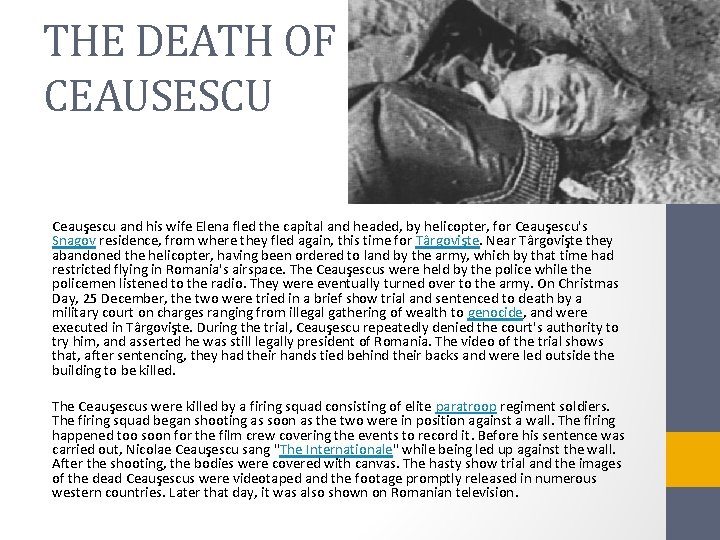 THE DEATH OF CEAUSESCU

Ceauşescu and his wife Elena fled the capital and headed, by helicopter, for Ceauşescu's Snagov residence, from where they fled again, this time for Târgovişte. Near Târgovişte they abandoned the helicopter, having been ordered to land by the army, which by that time had restricted flying in Romania's airspace. The Ceauşescus were held by the police while the policemen listened to the radio. They were eventually turned over to the army. On Christmas Day, 25 December, the two were tried in a brief show trial and sentenced to death by a military court on charges ranging from illegal gathering of wealth to genocide, and were executed in Târgovişte. During the trial, Ceauşescu repeatedly denied the court's authority to try him, and asserted he was still legally president of Romania. The video of the trial shows that, after sentencing, they had their hands tied behind their backs and were led outside the building to be killed.

The Ceauşescus were killed by a firing squad consisting of elite paratroop regiment soldiers. The firing squad began shooting as soon as the two were in position against a wall. The firing happened too soon for the film crew covering the events to record it. Before his sentence was carried out, Nicolae Ceauşescu sang "The Internationale" while being led up against the wall. After the shooting, the bodies were covered with canvas. The hasty show trial and the images of the dead Ceauşescus were videotaped and the footage promptly released in numerous western countries. Later that day, it was also shown on Romanian television.